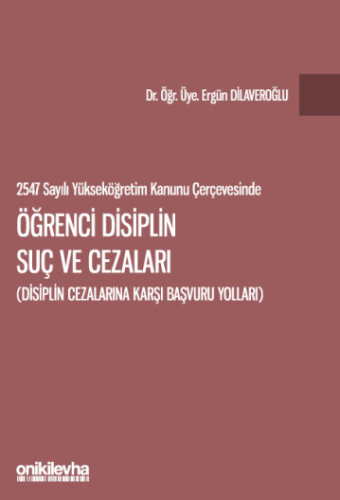 Dr. Öğr. Üye. Ergün DİLAVEROĞLU

2547 Sayılı Yükseköğretim Kanunu Çerçevesinde

ÖĞRENCİ DİSİPLİN SUÇ VE CEZALARI

(DİSİPLİN CEZALARINA KARŞI BAŞVURU YOLLARI)

onikilevha